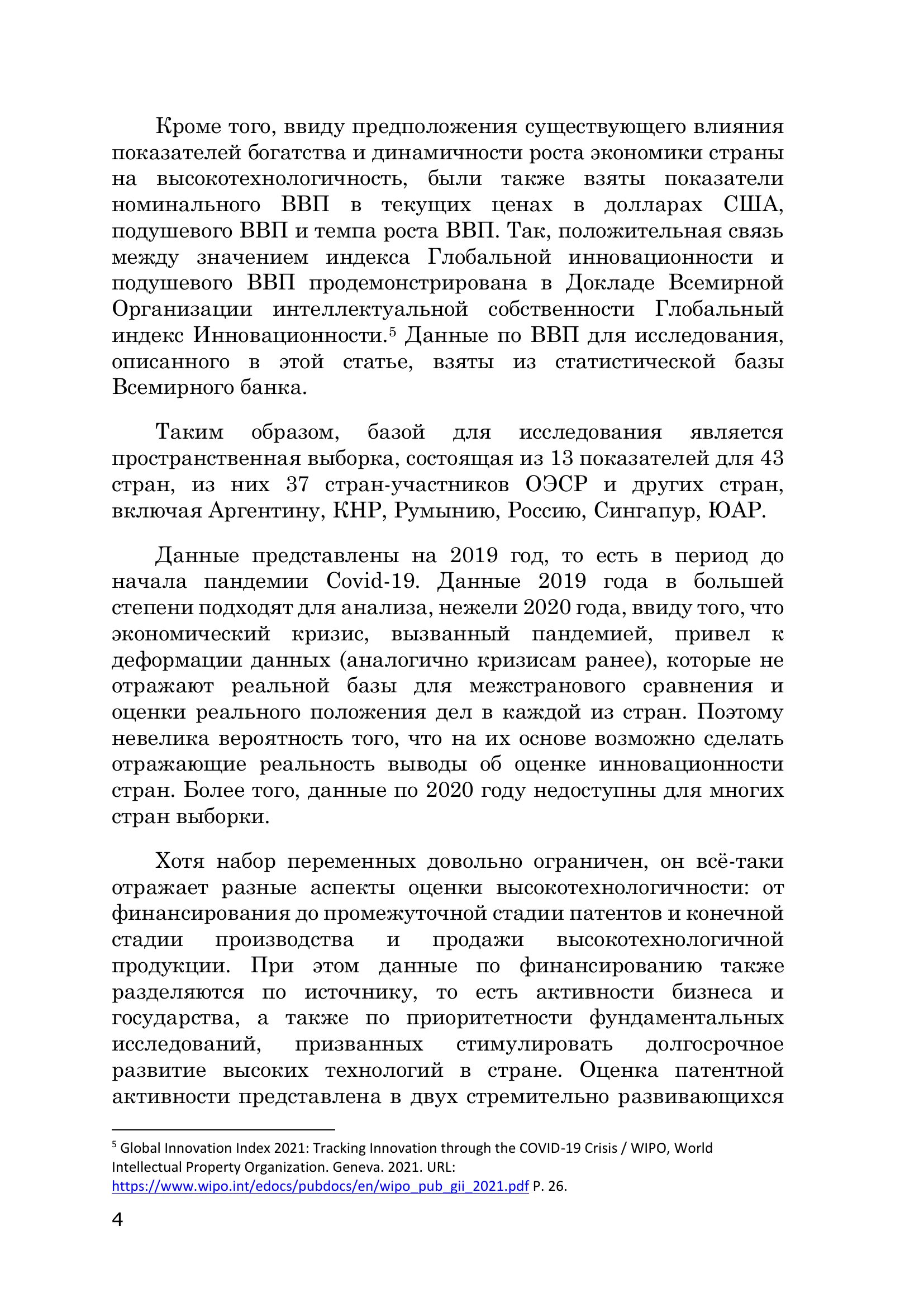 Кроме того, ввиду предположения существующего влияния показателей богатства и динамичности роста экономики страны на высокотехнологичность, были также взяты показатели номинального ВВП в текущих ценах в долларах США, подушевого ВВП и темпа роста ВВП. Так, положительная связь между значением индекса Глобальной инновационности и подушевого ВВП продемонстрирована в Докладе Всемирной Организации интеллектуальной собственности Глобальный индекс Инновационности.$^5$ Данные по ВВП для исследования, описанного в этой статье, взяты из статистической базы Всемирного банка.

Таким образом, базой для исследования является пространственная выборка, состоящая из 13 показателей для 43 стран, из них 37 стран-участников ОЭСР и других стран, включая Аргентину, КНР, Румынию, Россию, Сингапур, ЮАР.

Данные представлены на 2019 год, то есть в период до начала пандемии Covid-19. Данные 2019 года в большей степени подходят для анализа, нежели 2020 года, ввиду того, что экономический кризис, вызванный пандемией, привел к деформации данных (аналогично кризисам ранее), которые не отражают реальной базы для межстранового сравнения и оценки реального положения дел в каждой из стран. Поэтому невелика вероятность того, что на их основе возможно сделать отражающие реальность выводы об оценке инновационности стран. Более того, данные по 2020 году недоступны для многих стран выборки.

Хотя набор переменных довольно ограничен, он всё-таки отражает разные аспекты оценки высокотехнологичности: от финансирования до промежуточной стадии патентов и конечной стадии производства и продажи высокотехнологичной продукции. При этом данные по финансированию также разделяются по источнику, то есть активности бизнеса и государства, а также по приоритетности фундаментальных исследований, призванных стимулировать долгосрочное развитие высоких технологий в стране. Оценка патентной активности представлена в двух стремительно развивающихся

$^5$ Global Innovation Index 2021: Tracking Innovation through the COVID-19 Crisis / WIPO, World Intellectual Property Organization. Geneva. 2021. URL: https://www.wipo.int/edocs/pubdocs/en/wipo_pub_gii_2021.pdf P. 26.

4